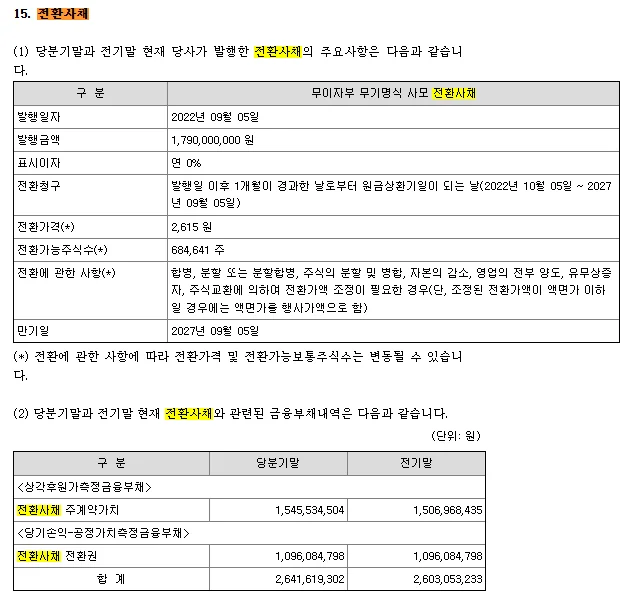 15. 전환사채

(1) 당분기말과 전기말 현재 당사가 발행한 전환사채의 주요사항은 다음과 같습니다.

| 구 분 | 무이자부 무기명식 사모 전환사채 |
|---|---|
| 발행일자 | 2022년 09월 05일 |
| 발행금액 | 1,790,000,000 원 |
| 표시이자 | 연 0% |
| 전환청구 | 발행일 이후 1개월이 경과한 날로부터 원금상환기일이 되는 날(2022년 10월 05일 ~ 2027년 09월 05일) |
| 전환가격(*) | 2,615 원 |
| 전환가능주식수(*) | 684,641 주 |
| 전환에 관한 사항(*) | 합병, 분할 또는 분할합병, 주식의 분할 및 병합, 자본의 감소, 영업의 전부 양도, 유무상증자, 주식교환에 의하여 전환가액 조정이 필요한 경우(단, 조정된 전환가액이 액면가 이하일 경우에는 액면가를 행사가액으로 함) |
| 만기일 | 2027년 09월 05일 |

(*) 전환에 관한 사항에 따라 전환가격 및 전환가능보통주식수는 변동될 수 있습니다.

(2) 당분기말과 전기말 현재 전환사채와 관련된 금융부채내역은 다음과 같습니다.

(단위: 원)

| 구 분 | 당분기말 | 전기말 |
|---|---|---|
| <상각후원가측정금융부채> | | |
| 전환사채 주계약가치 | 1,545,534,504 | 1,506,968,435 |
| <당기손익-공정가치측정금융부채> | | |
| 전환사채 전환권 | 1,096,084,798 | 1,096,084,798 |
| 합 계 | 2,641,619,302 | 2,603,053,233 |